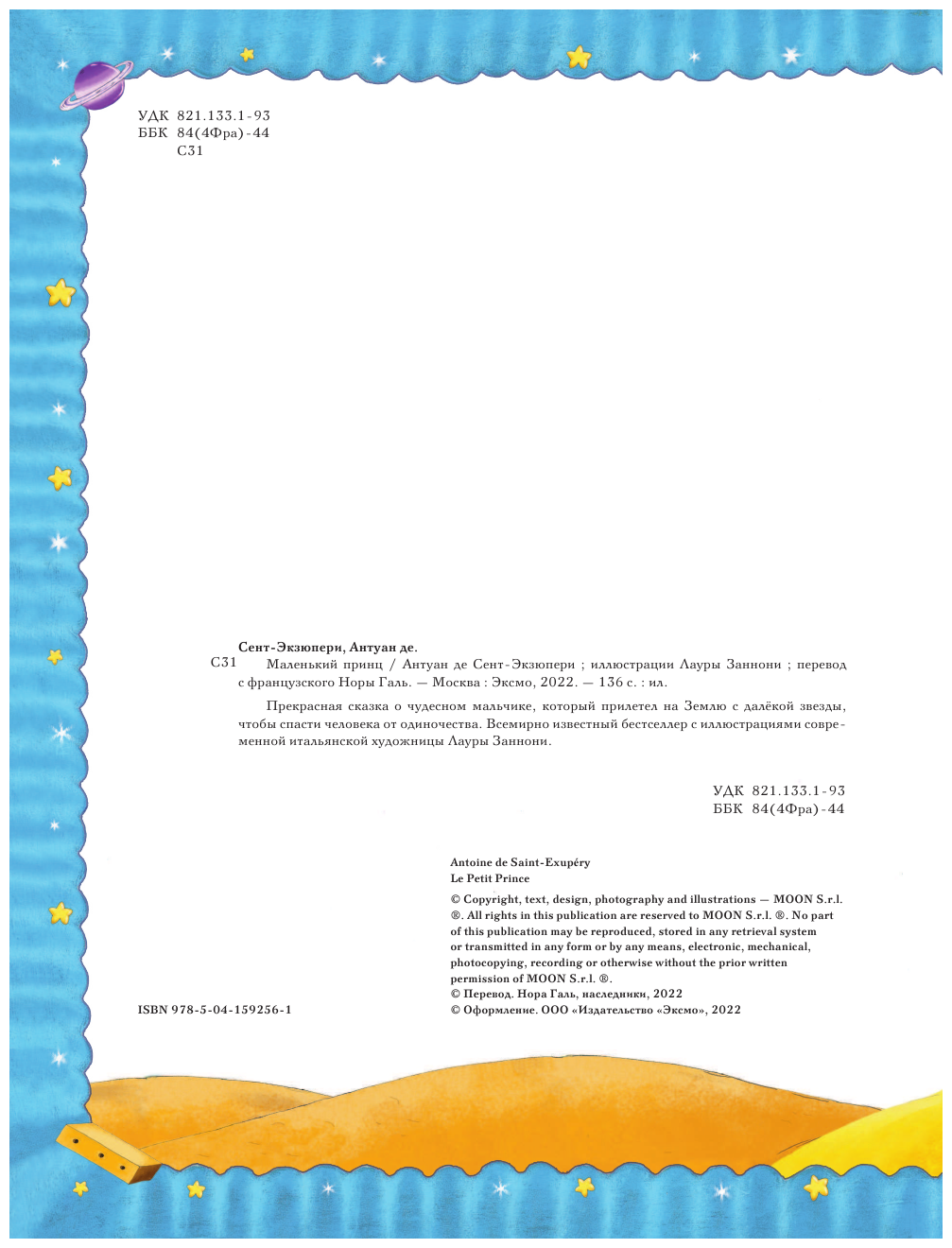 УДК 821.133.1-93
ББК 84(4Фра)-44
С31

Сент-Экзюпери, Антуан де.

С31 Маленький принц / Антуан де Сент-Экзюпери ; иллюстрации Лауры Заннони ; перевод с французского Норы Галь. — Москва : Эксмо, 2022. — 136 с. : ил.

Прекрасная сказка о чудесном мальчике, который прилетел на Землю с далёкой звезды, чтобы спасти человека от одиночества. Всемирно известный бестселлер с иллюстрациями современной итальянской художницы Лауры Заннони.

УДК 821.133.1-93
ББК 84(4Фра)-44

Antoine de Saint-Exupéry
Le Petit Prince

© Copyright, text, design, photography and illustrations — MOON S.r.l. ®. All rights in this publication are reserved to MOON S.r.l. ®. No part of this publication may be reproduced, stored in any retrieval system or transmitted in any form or by any means, electronic, mechanical, photocopying, recording or otherwise without the prior written permission of MOON S.r.l. ®.
© Перевод. Нора Галь, наследники, 2022
© Оформление. ООО «Издательство «Эксмо», 2022

ISBN 978-5-04-159256-1